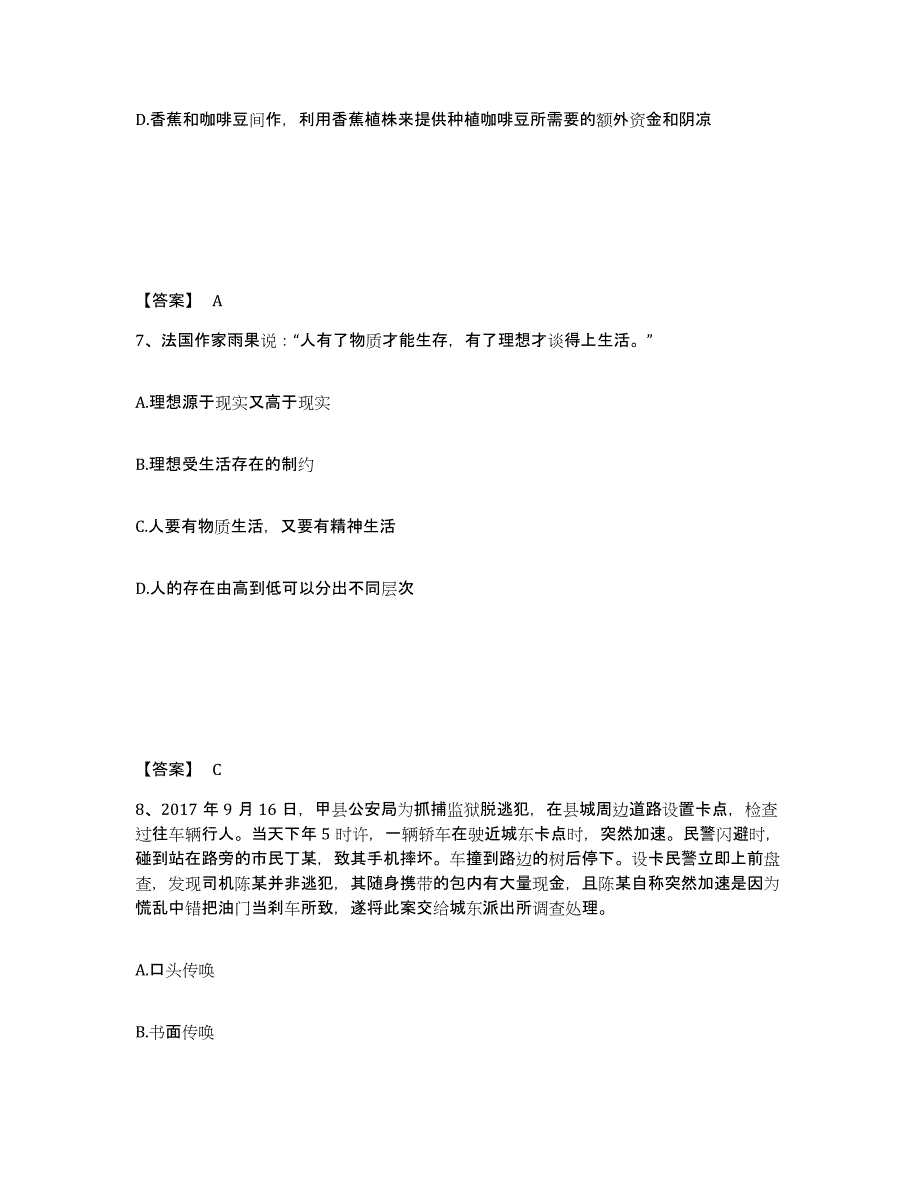 D.香蕉和咖啡豆间作，利用香蕉植株来提供种植咖啡豆所需要的额外资金和阴凉

【答案】 A

7、法国作家雨果说：“人有了物质才能生存，有了理想才谈得上生活。”

A.理想源于现实又高于现实

B.理想受生活存在的制约

C.人要有物质生活，又要有精神生活

D.人的存在由高到低可以分出不同层次

【答案】 C

8、2017 年 9 月 16 日，甲县公安局为抓捕监狱脱逃犯，在县城周边道路设置卡点，检查过往车辆行人。当天下午 5 时许，一辆轿车在驶近城东卡点时，突然加速。民警闪避时，碰到站在路旁的市民丁某，致其手机摔坏。车撞到路边的树后停下。设卡民警立即上前盘查，发现司机陈某并非逃犯，其随身携带的包内有大量现金，且陈某自称突然加速是因为慌乱中错把油门当刹车所致，遂将此案交给城东派出所调查处理。

A.口头传唤

B.书面传唤